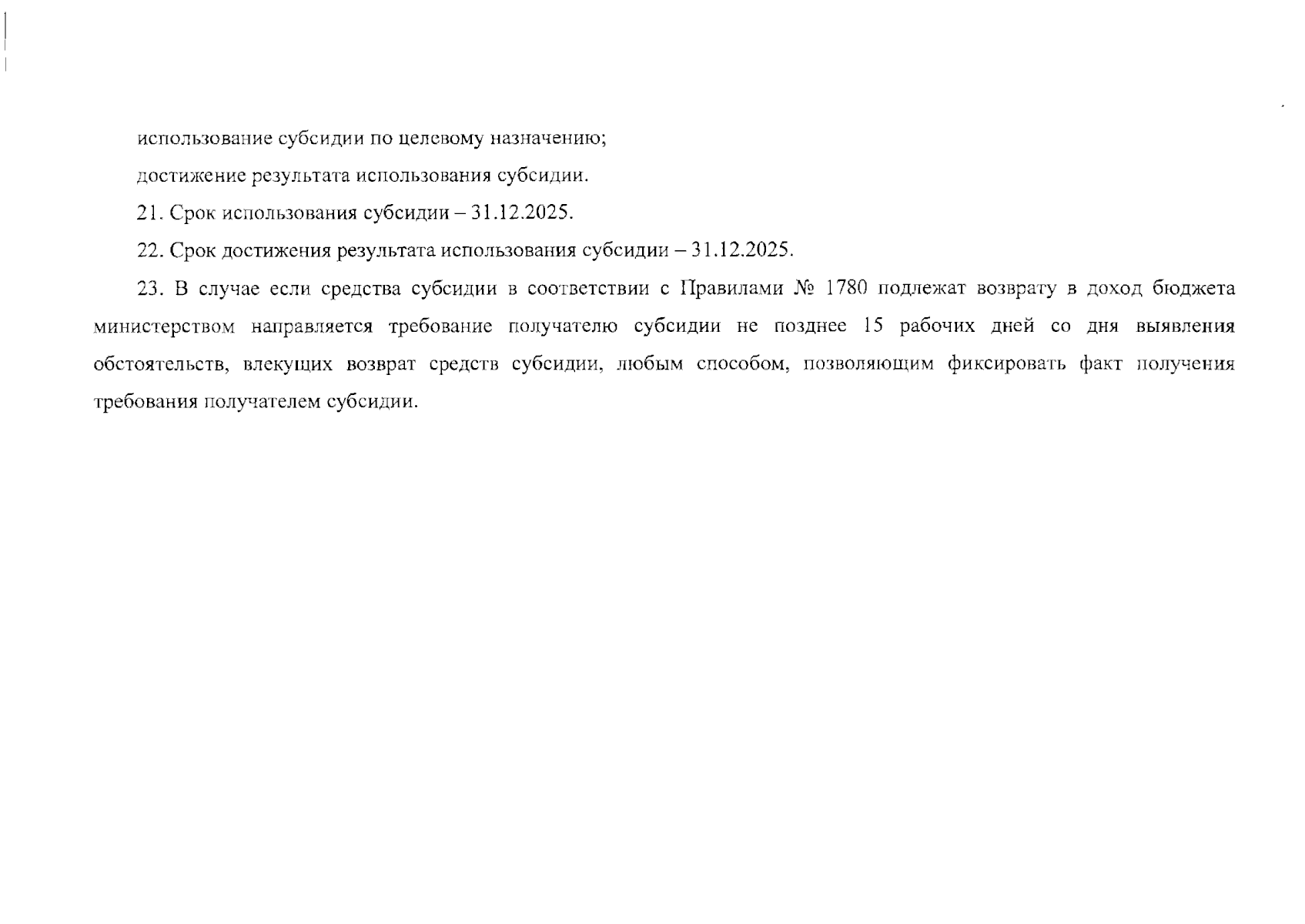 использование субсидии по целевому назначению;

достижение результата использования субсидии.

21. Срок использования субсидии – 31.12.2025.

22. Срок достижения результата использования субсидии – 31.12.2025.

23. В случае если средства субсидии в соответствии с Правилами № 1780 подлежат возврату в доход бюджета министерством направляется требование получателю субсидии не позднее 15 рабочих дней со дня выявления обстоятельств, влекущих возврат средств субсидии, любым способом, позволяющим фиксировать факт получения требования получателем субсидии.